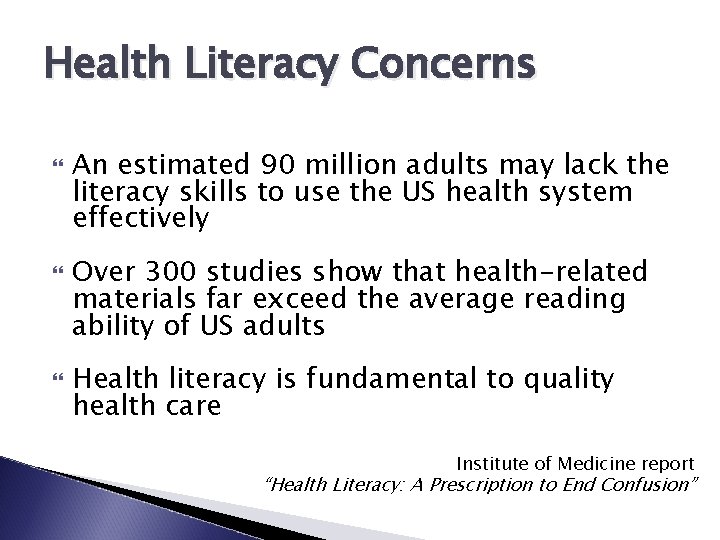 Health Literacy Concerns

An estimated 90 million adults may lack the literacy skills to use the US health system effectively

Over 300 studies show that health-related materials far exceed the average reading ability of US adults

Health literacy is fundamental to quality health care

Institute of Medicine report
"Health Literacy: A Prescription to End Confusion"